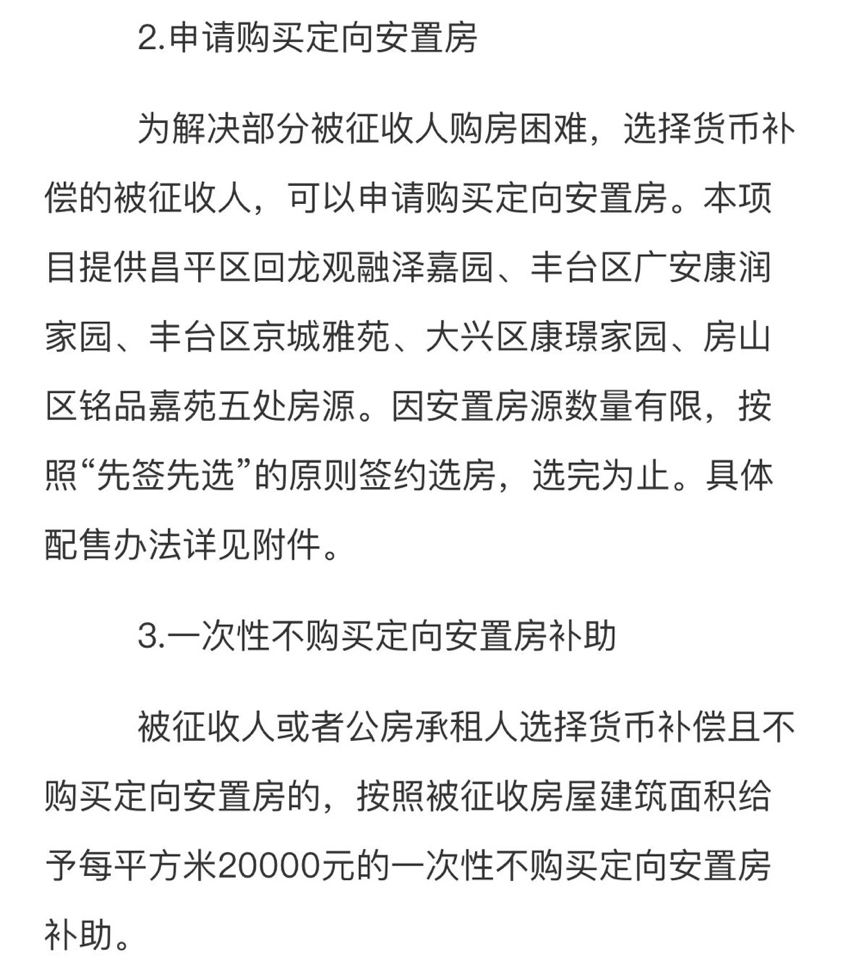 2.申请购买定向安置房

为解决部分被征收人购房困难，选择货币补偿的被征收人，可以申请购买定向安置房。本项目提供昌平区回龙观融泽嘉园、丰台区广安康润家园、丰台区京城雅苑、大兴区康璟家园、房山区铭品嘉苑五处房源。因安置房源数量有限，按照“先签先选”的原则签约选房，选完为止。具体配售办法详见附件。

3.一次性不购买定向安置房补助

被征收人或者公房承租人选择货币补偿且不购买定向安置房的，按照被征收房屋建筑面积给予每平方米20000元的一次性不购买定向安置房补助。